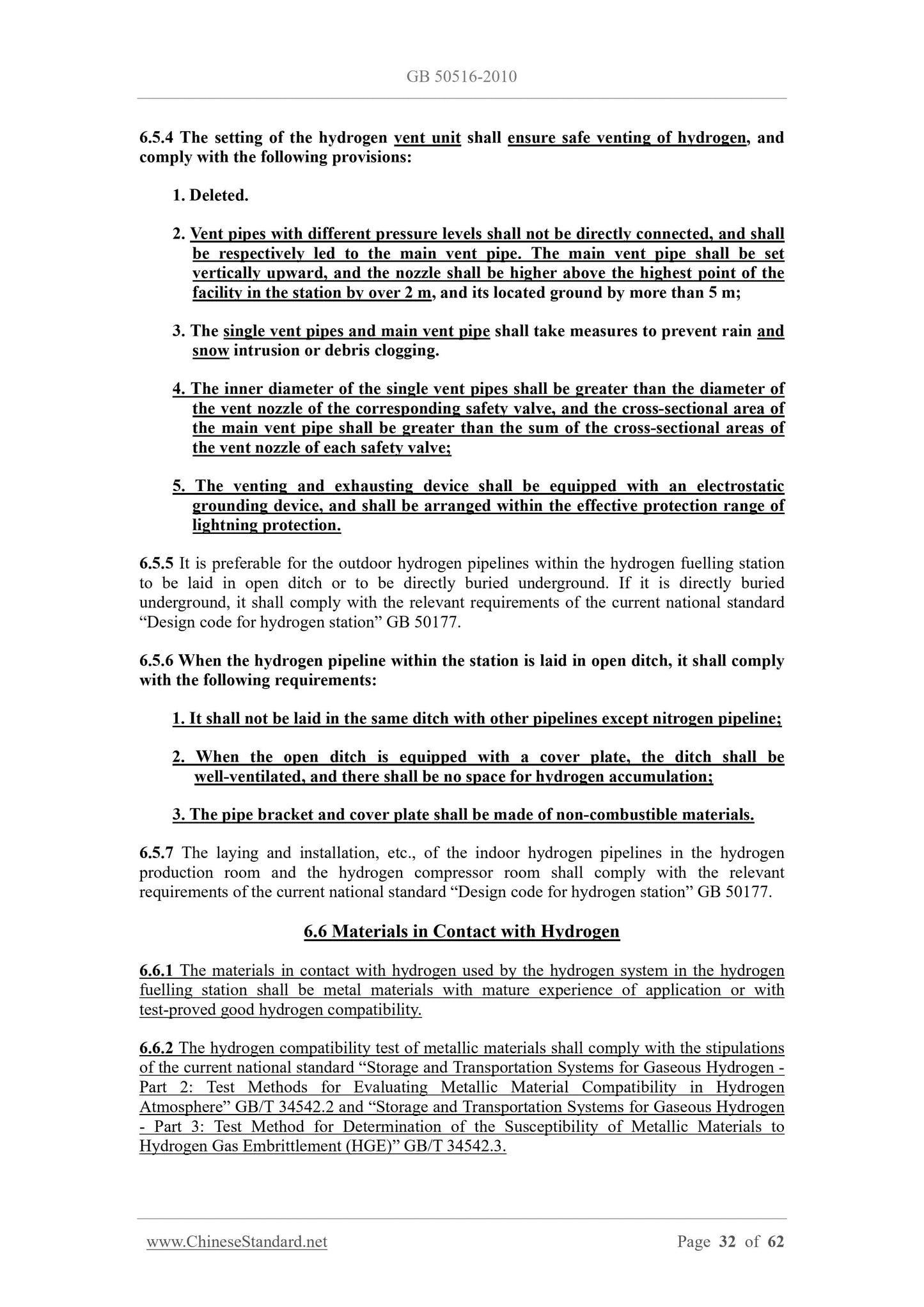 GB 50516-2010

6.5.4 The setting of the hydrogen vent unit shall ensure safe venting of hydrogen, and comply with the following provisions:

1. Deleted.

2. Vent pipes with different pressure levels shall not be directly connected, and shall be respectively led to the main vent pipe. The main vent pipe shall be set vertically upward, and the nozzle shall be higher above the highest point of the facility in the station by over 2 m, and its located ground by more than 5 m;

3. The single vent pipes and main vent pipe shall take measures to prevent rain and snow intrusion or debris clogging.

4. The inner diameter of the single vent pipes shall be greater than the diameter of the vent nozzle of the corresponding safety valve, and the cross-sectional area of the main vent pipe shall be greater than the sum of the cross-sectional areas of the vent nozzle of each safety valve;

5. The venting and exhausting device shall be equipped with an electrostatic grounding device, and shall be arranged within the effective protection range of lightning protection.

6.5.5 It is preferable for the outdoor hydrogen pipelines within the hydrogen fuelling station to be laid in open ditch or to be directly buried underground. If it is directly buried underground, it shall comply with the relevant requirements of the current national standard “Design code for hydrogen station” GB 50177.

6.5.6 When the hydrogen pipeline within the station is laid in open ditch, it shall comply with the following requirements:

1. It shall not be laid in the same ditch with other pipelines except nitrogen pipeline;

2. When the open ditch is equipped with a cover plate, the ditch shall be well-ventilated, and there shall be no space for hydrogen accumulation;

3. The pipe bracket and cover plate shall be made of non-combustible materials.

6.5.7 The laying and installation, etc., of the indoor hydrogen pipelines in the hydrogen production room and the hydrogen compressor room shall comply with the relevant requirements of the current national standard “Design code for hydrogen station” GB 50177.

6.6 Materials in Contact with Hydrogen

6.6.1 The materials in contact with hydrogen used by the hydrogen system in the hydrogen fuelling station shall be metal materials with mature experience of application or with test-proved good hydrogen compatibility.

6.6.2 The hydrogen compatibility test of metallic materials shall comply with the stipulations of the current national standard “Storage and Transportation Systems for Gaseous Hydrogen - Part 2: Test Methods for Evaluating Metallic Material Compatibility in Hydrogen Atmosphere” GB/T 34542.2 and “Storage and Transportation Systems for Gaseous Hydrogen - Part 3: Test Method for Determination of the Susceptibility of Metallic Materials to Hydrogen Gas Embrittlement (HGE)” GB/T 34542.3.

www.ChineseStandard.net Page 32 of 62